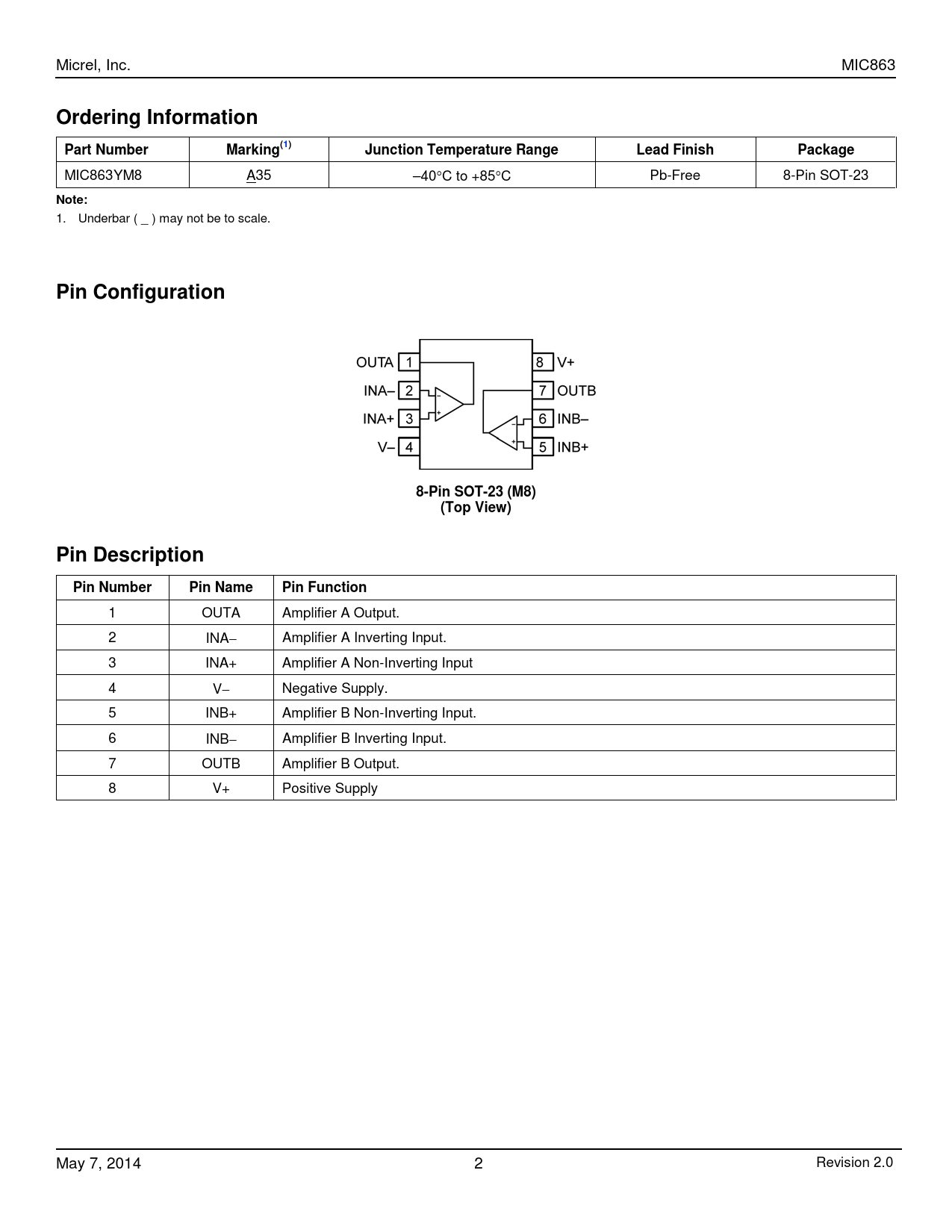 Micrel, Inc. MIC863

Ordering Information

| Part Number | Marking$^{(1)}$ | Junction Temperature Range | Lead Finish | Package |
|---|---|---|---|---|
| MIC863YM8 | A35 | –40°C to +85°C | Pb-Free | 8-Pin SOT-23 |

Note:
1. Underbar ( _ ) may not be to scale.

Pin Configuration

OUTA 1
INA– 2
INA+ 3
V– 4
8 V+
7 OUTB
6 INB–
5 INB+

8-Pin SOT-23 (M8)
(Top View)

Pin Description

| Pin Number | Pin Name | Pin Function |
|---|---|---|
| 1 | OUTA | Amplifier A Output. |
| 2 | INA– | Amplifier A Inverting Input. |
| 3 | INA+ | Amplifier A Non-Inverting Input |
| 4 | V– | Negative Supply. |
| 5 | INB+ | Amplifier B Non-Inverting Input. |
| 6 | INB– | Amplifier B Inverting Input. |
| 7 | OUTB | Amplifier B Output. |
| 8 | V+ | Positive Supply |

May 7, 2014 2 Revision 2.0